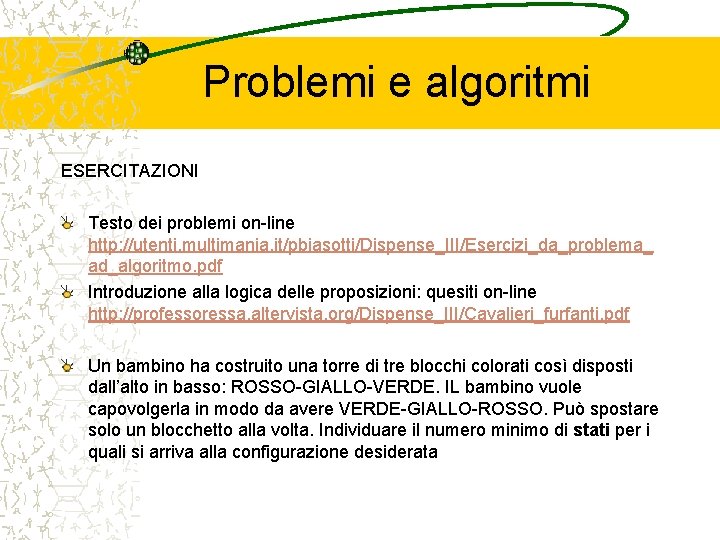 Problemi e algoritmi

ESERCITAZIONI

Testo dei problemi on-line http://utenti.multimania.it/pbiasotti/Dispense_III/Esercizi_da_problema_ad_algoritmo.pdf

Introduzione alla logica delle proposizioni: quesiti on-line http://professoressa.altervista.org/Dispense_III/Cavalieri_furfanti.pdf

Un bambino ha costruito una torre di tre blocchi colorati così disposti dall'alto in basso: ROSSO-GIALLO-VERDE. IL bambino vuole capovolgerla in modo da avere VERDE-GIALLO-ROSSO. Può spostare solo un blocchetto alla volta. Individuare il numero minimo di stati per i quali si arriva alla configurazione desiderata